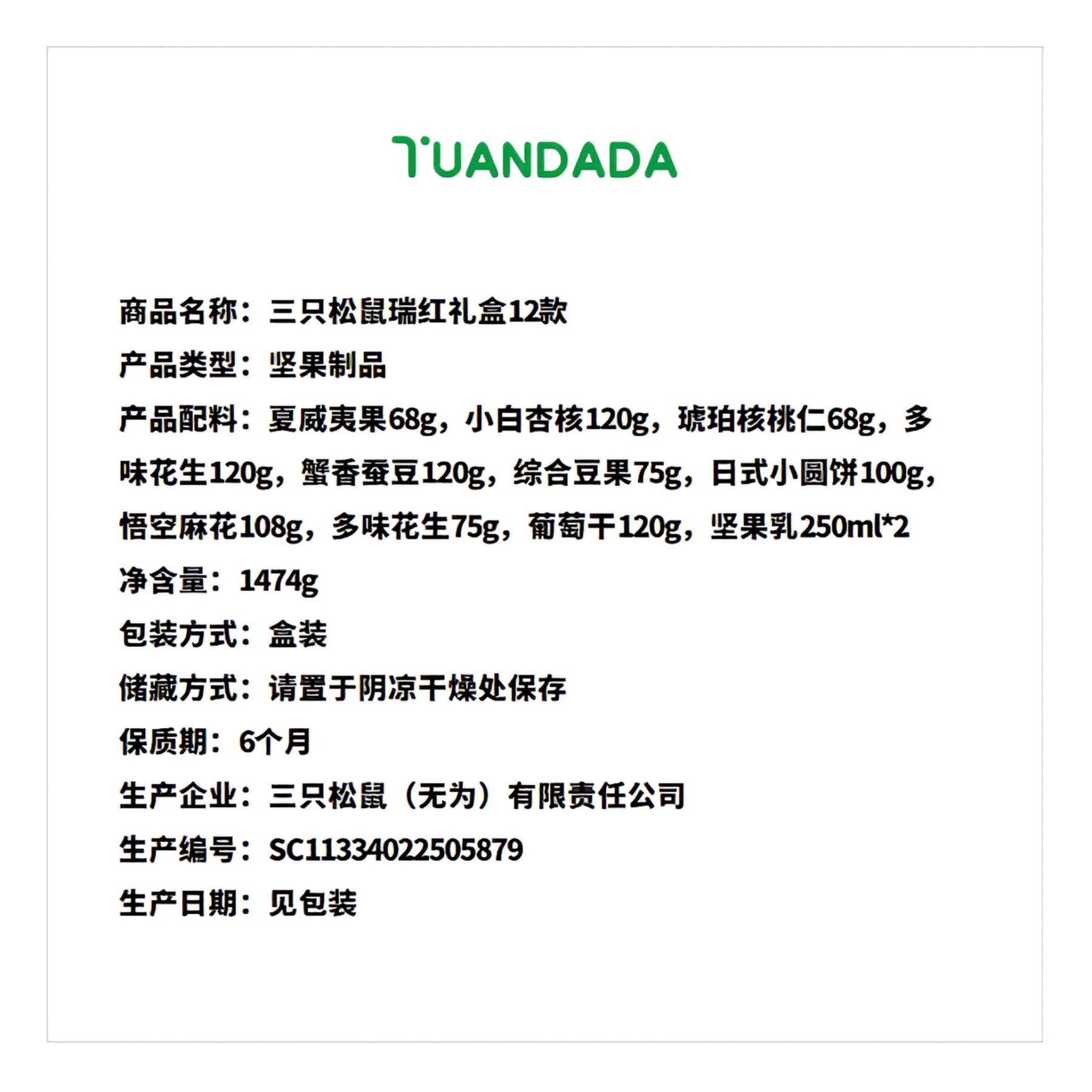 TUANDADA

商品名称：三只松鼠瑞红礼盒12款

产品类型：坚果制品

产品配料：夏威夷果68g，小白杏核120g，琥珀核桃仁68g，多味花生120g，蟹香蚕豆120g，综合豆果75g，日式小圆饼100g，悟空麻花108g，多味花生75g，葡萄干120g，坚果乳250ml*2

净含量：1474g

包装方式：盒装

储藏方式：请置于阴凉干燥处保存

保质期：6个月

生产企业：三只松鼠（无为）有限责任公司

生产编号：SC11334022505879

生产日期：见包装